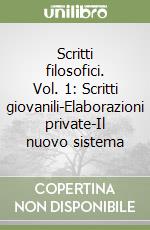 unilibro

Scritti filosofici. Vol. 1: Scritti giovanili-Elaborazioni private-Il nuovo sistema

COPERTINA NON DISPONIBILE